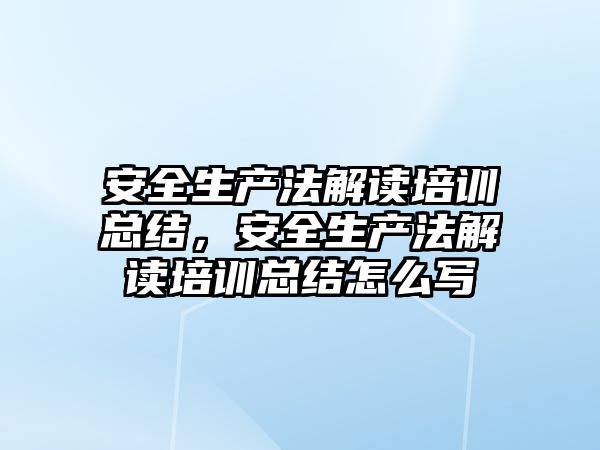 安全生产法解读培训总结，安全生产法解读培训总结怎么写